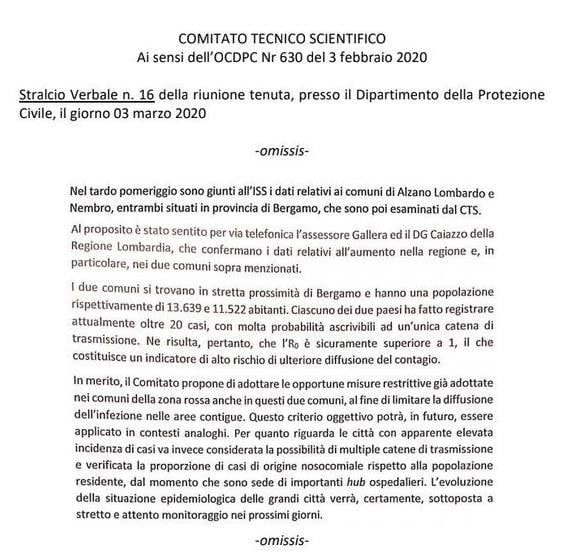 COMITATO TECNICO SCIENTIFICO
Ai sensi dell'OCDPC Nr 630 del 3 febbraio 2020

Stralcio Verbale n. 16 della riunione tenuta, presso il Dipartimento della Protezione Civile, il giorno 03 marzo 2020

-omissis-

Nel tardo pomeriggio sono giunti all'ISS i dati relativi ai comuni di Alzano Lombardo e Nembro, entrambi situati in provincia di Bergamo, che sono poi esaminati dal CTS.

Al proposito è stato sentito per via telefonica l'assessore Gallera ed il DG Caiazzo della Regione Lombardia, che confermano i dati relativi all'aumento nella regione e, in particolare, nei due comuni sopra menzionati.

I due comuni si trovano in stretta prossimità di Bergamo e hanno una popolazione rispettivamente di 13.639 e 11.522 abitanti. Ciascuno dei due paesi ha fatto registrare attualmente oltre 20 casi, con molta probabilità ascrivibili ad un'unica catena di trasmissione. Ne risulta, pertanto, che l'$R_0$ è sicuramente superiore a 1, il che costituisce un indicatore di alto rischio di ulteriore diffusione del contagio.

In merito, il Comitato propone di adottare le opportune misure restrittive già adottate nei comuni della zona rossa anche in questi due comuni, al fine di limitare la diffusione dell'infezione nelle aree contigue. Questo criterio oggettivo potrà, in futuro, essere applicato in contesti analoghi. Per quanto riguarda le città con apparente elevata incidenza di casi va invece considerata la possibilità di multiple catene di trasmissione e verificata la proporzione di casi di origine nosocomiale rispetto alla popolazione residente, dal momento che sono sede di importanti hub ospedalieri. L'evoluzione della situazione epidemiologica delle grandi città verrà, certamente, sottoposta a stretto e attento monitoraggio nei prossimi giorni.

-omissis-